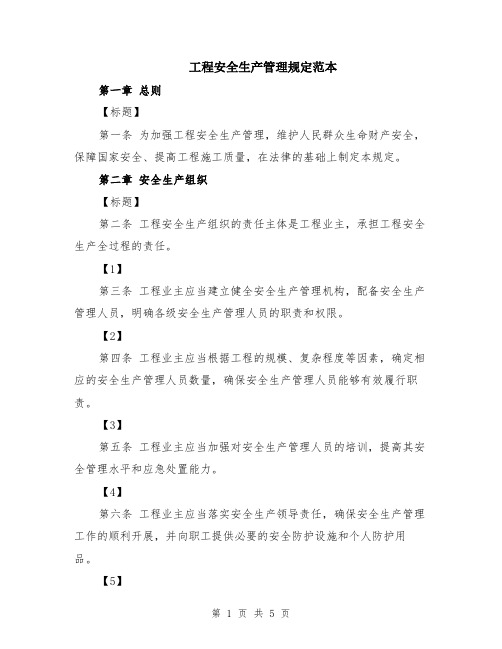 工程安全生产管理规定范本

第一章 总则

【标题】

第一条 为加强工程安全生产管理，维护人民群众生命财产安全，保障国家安全、提高工程施工质量，在法律的基础上制定本规定。

第二章 安全生产组织

【标题】

第二条 工程安全生产组织的责任主体是工程业主，承担工程安全生产全过程的责任。

【1】

第三条 工程业主应当建立健全安全生产管理机构，配备安全生产管理人员，明确各级安全生产管理人员的职责和权限。

【2】

第四条 工程业主应当根据工程的规模、复杂程度等因素，确定相应的安全生产管理人员数量，确保安全生产管理人员能够有效履行职责。

【3】

第五条 工程业主应当加强对安全生产管理人员的培训，提高其安全管理水平和应急处置能力。

【4】

第六条 工程业主应当落实安全生产领导责任，确保安全生产管理工作的顺利开展，并向职工提供必要的安全防护设施和个人防护用品。

【5】

第 1 页 共 5 页